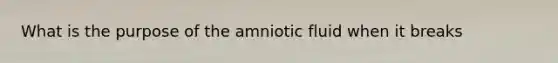 What is the purpose of the amniotic fluid when it breaks